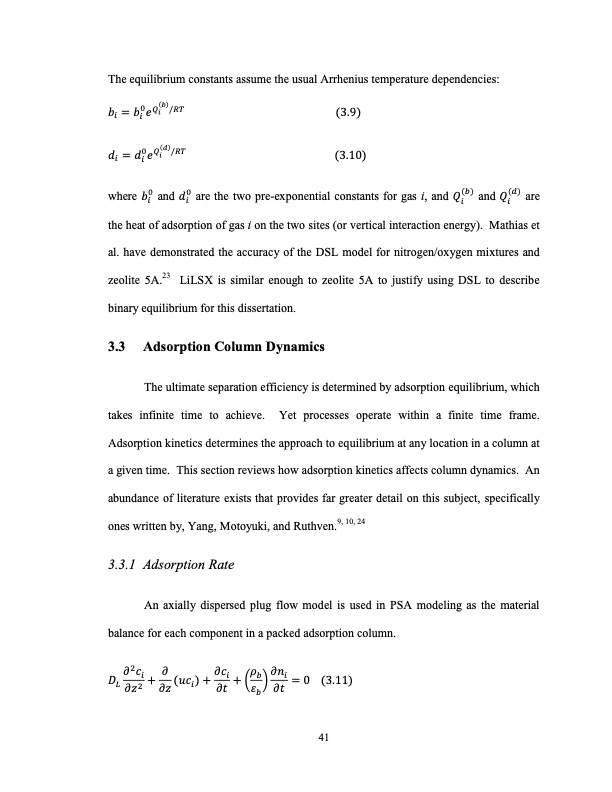 The equilibrium constants assume the usual Arrhenius temperature dependencies:

$b_i = b_i^0 e^{Q_i^{(b)}/RT}$ (3.9)

$d_i = d_i^0 e^{Q_i^{(d)}/RT}$ (3.10)

where $b_i^0$ and $d_i^0$ are the two pre-exponential constants for gas $i$, and $Q_i^{(b)}$ and $Q_i^{(d)}$ are the heat of adsorption of gas $i$ on the two sites (or vertical interaction energy). Mathias et al. have demonstrated the accuracy of the DSL model for nitrogen/oxygen mixtures and zeolite 5A.$^{23}$ LiLSX is similar enough to zeolite 5A to justify using DSL to describe binary equilibrium for this dissertation.

3.3 Adsorption Column Dynamics

The ultimate separation efficiency is determined by adsorption equilibrium, which takes infinite time to achieve. Yet processes operate within a finite time frame. Adsorption kinetics determines the approach to equilibrium at any location in a column at a given time. This section reviews how adsorption kinetics affects column dynamics. An abundance of literature exists that provides far greater detail on this subject, specifically ones written by, Yang, Motoyuki, and Ruthven.$^{9, 10, 24}$

3.3.1 Adsorption Rate

An axially dispersed plug flow model is used in PSA modeling as the material balance for each component in a packed adsorption column.

$D_L \frac{\partial^2 c_i}{\partial z^2} + \frac{\partial}{\partial z}(uc_i) + \frac{\partial c_i}{\partial t} + \left(\frac{\rho_b}{\varepsilon_b}\right)\frac{\partial n_i}{\partial t} = 0$ (3.11)

41